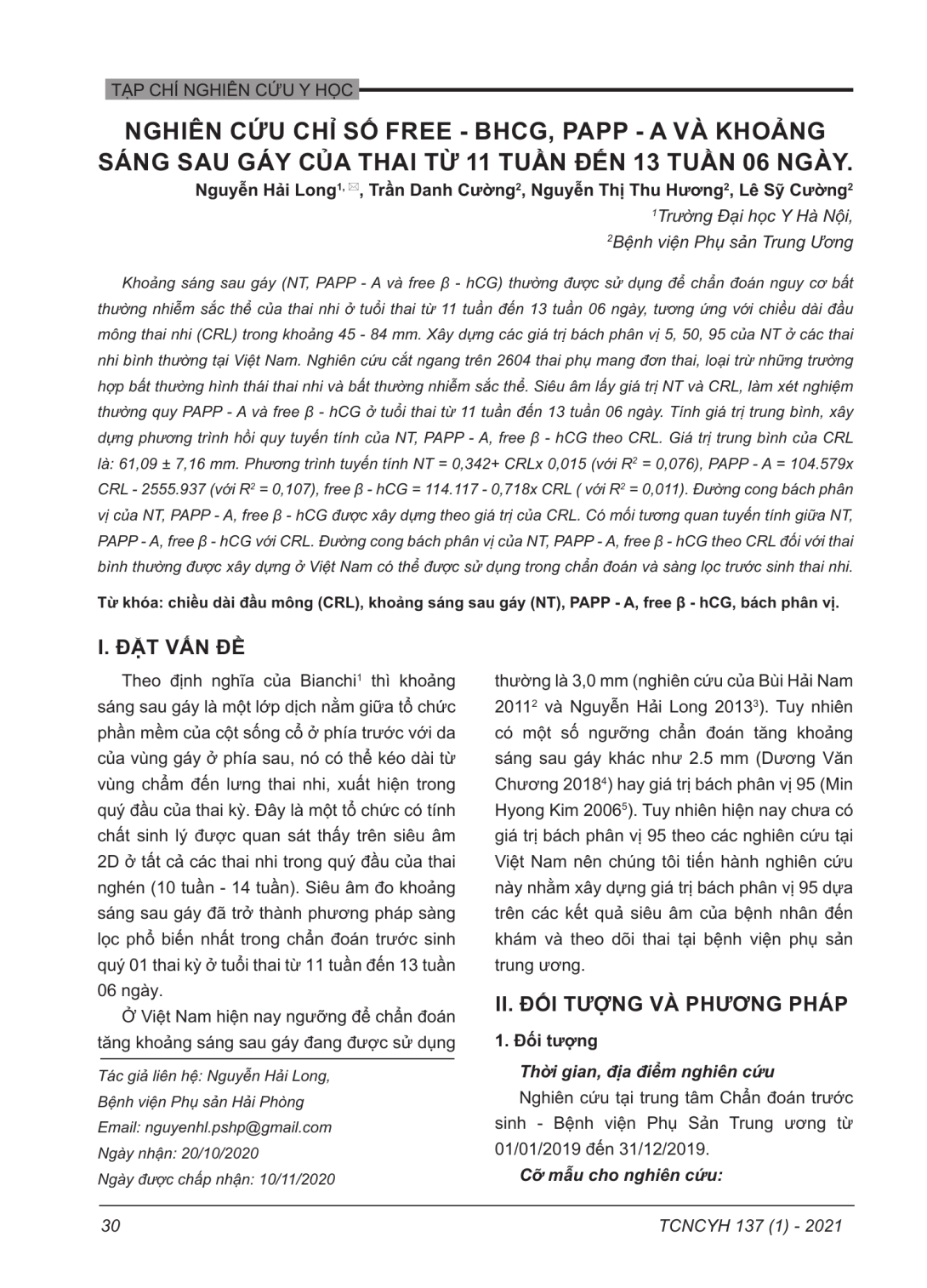 TẠP CHÍ NGHIÊN CỨU Y HỌC

NGHIÊN CỨU CHỈ SỐ FREE - BHCG, PAPP - A VÀ KHOẢNG SÁNG SAU GÁY CỦA THAI TỪ 11 TUẦN ĐẾN 13 TUẦN 06 NGÀY.

Nguyễn Hải Long$^{1,}$ ✉, Trần Danh Cường$^{2}$, Nguyễn Thị Thu Hương$^{2}$, Lê Sỹ Cường$^{2}$

$^{1}$Trường Đại học Y Hà Nội,

$^{2}$Bệnh viện Phụ sản Trung Ương

Khoảng sáng sau gáy (NT, PAPP - A và free β - hCG) thường được sử dụng để chẩn đoán nguy cơ bất thường nhiễm sắc thể của thai nhi ở tuổi thai từ 11 tuần đến 13 tuần 06 ngày, tương ứng với chiều dài đầu mông thai nhi (CRL) trong khoảng 45 - 84 mm. Xây dựng các giá trị bách phân vị 5, 50, 95 của NT ở các thai nhi bình thường tại Việt Nam. Nghiên cứu cắt ngang trên 2604 thai phụ mang đơn thai, loại trừ những trường hợp bất thường hình thái thai nhi và bất thường nhiễm sắc thể. Siêu âm lấy giá trị NT và CRL, làm xét nghiệm thường quy PAPP - A và free β - hCG ở tuổi thai từ 11 tuần đến 13 tuần 06 ngày. Tính giá trị trung bình, xây dựng phương trình hồi quy tuyến tính của NT, PAPP - A, free β - hCG theo CRL. Giá trị trung bình của CRL là: 61,09 ± 7,16 mm. Phương trình tuyến tính NT = 0,342+ CRLx 0,015 (với $R^2$ = 0,076), PAPP - A = 104.579x CRL - 2555.937 (với $R^2$ = 0,107), free β - hCG = 114.117 - 0,718x CRL ( với $R^2$ = 0,011). Đường cong bách phân vị của NT, PAPP - A, free β - hCG được xây dựng theo giá trị của CRL. Có mối tương quan tuyến tính giữa NT, PAPP - A, free β - hCG với CRL. Đường cong bách phân vị của NT, PAPP - A, free β - hCG theo CRL đối với thai bình thường được xây dựng ở Việt Nam có thể được sử dụng trong chẩn đoán và sàng lọc trước sinh thai nhi.

Từ khóa: chiều dài đầu mông (CRL), khoảng sáng sau gáy (NT), PAPP - A, free β - hCG, bách phân vị.

I. ĐẶT VẤN ĐỀ

Theo định nghĩa của Bianchi$^{1}$ thì khoảng sáng sau gáy là một lớp dịch nằm giữa tổ chức phần mềm của cột sống cổ ở phía trước với da của vùng gáy ở phía sau, nó có thể kéo dài từ vùng chẩm đến lưng thai nhi, xuất hiện trong quý đầu của thai kỳ. Đây là một tổ chức có tính chất sinh lý được quan sát thấy trên siêu âm 2D ở tất cả các thai nhi trong quý đầu của thai nghén (10 tuần - 14 tuần). Siêu âm đo khoảng sáng sau gáy đã trở thành phương pháp sàng lọc phổ biến nhất trong chẩn đoán trước sinh quý 01 thai kỳ ở tuổi thai từ 11 tuần đến 13 tuần 06 ngày.

Ở Việt Nam hiện nay ngưỡng để chẩn đoán tăng khoảng sáng sau gáy đang được sử dụng

Tác giả liên hệ: Nguyễn Hải Long,
Bệnh viện Phụ sản Hải Phòng
Email: nguyenhl.pshp@gmail.com
Ngày nhận: 20/10/2020
Ngày được chấp nhận: 10/11/2020

thường là 3,0 mm (nghiên cứu của Bùi Hải Nam 2011$^{2}$ và Nguyễn Hải Long 2013$^{3}$). Tuy nhiên có một số ngưỡng chẩn đoán tăng khoảng sáng sau gáy khác như 2.5 mm (Dương Văn Chương 2018$^{4}$) hay giá trị bách phân vị 95 (Min Hyong Kim 2006$^{5}$). Tuy nhiên hiện nay chưa có giá trị bách phân vị 95 theo các nghiên cứu tại Việt Nam nên chúng tôi tiến hành nghiên cứu này nhằm xây dựng giá trị bách phân vị 95 dựa trên các kết quả siêu âm của bệnh nhân đến khám và theo dõi thai tại bệnh viện phụ sản trung ương.

II. ĐỐI TƯỢNG VÀ PHƯƠNG PHÁP

1. Đối tượng

Thời gian, địa điểm nghiên cứu

Nghiên cứu tại trung tâm Chẩn đoán trước sinh - Bệnh viện Phụ Sản Trung ương từ 01/01/2019 đến 31/12/2019.

Cỡ mẫu cho nghiên cứu:

30

TCNCYH 137 (1) - 2021